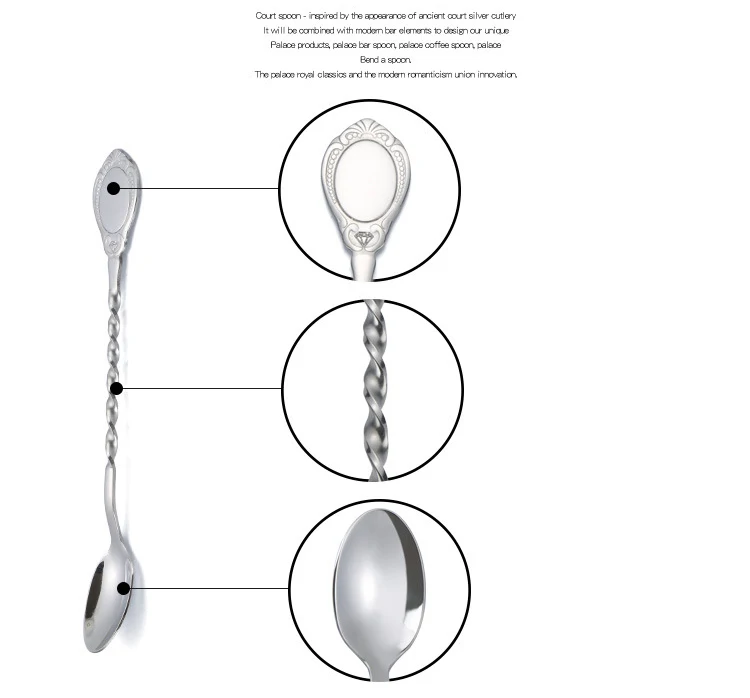 Court spoon - inspired by the appearance of ancient court silver cutlery
It will be combined with modern bar elements to design our unique
Palace products, palace bar spoon, palace coffee spoon, palace
Bend a spoon.
The palace royal classics and the modern romanticism union innovation.